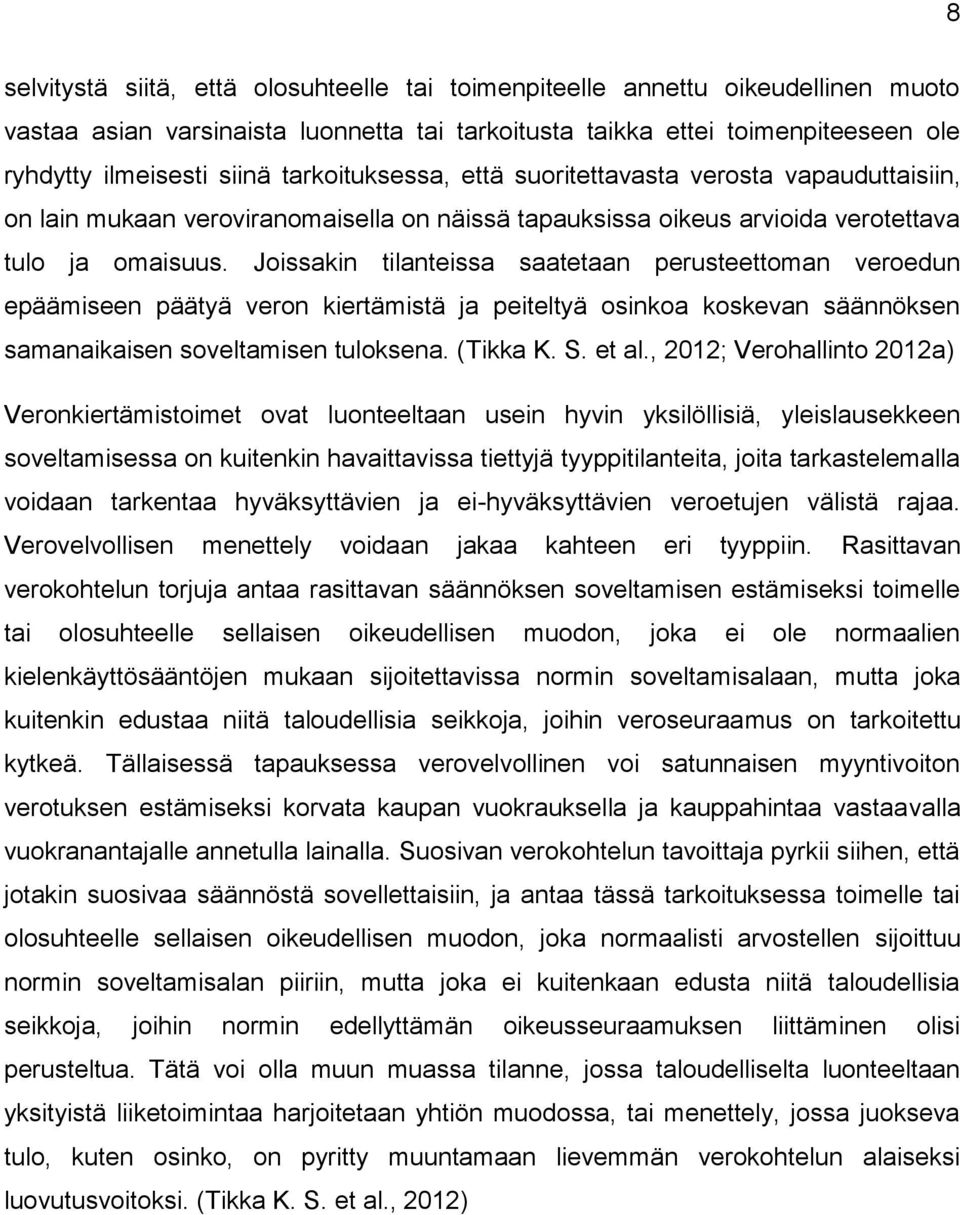 8

selvitystä siitä, että olosuhteelle tai toimenpiteelle annettu oikeudellinen muoto vastaa asian varsinaista luonnetta tai tarkoitusta taikka ettei toimenpiteeseen ole ryhdytty ilmeisesti siinä tarkoituksessa, että suoritettavasta verosta vapauduttaisiin, on lain mukaan veroviranomaisella on näissä tapauksissa oikeus arvioida verotettava tulo ja omaisuus. Joissakin tilanteissa saatetaan perusteettoman veroedun epäämiseen päätyä veron kiertämistä ja peiteltyä osinkoa koskevan säännöksen samanaikaisen soveltamisen tuloksena. (Tikka K. S. et al., 2012; Verohallinto 2012a)

Veronkiertämistoimet ovat luonteeltaan usein hyvin yksilöllisiä, yleislausekkeen soveltamisessa on kuitenkin havaittavissa tiettyjä tyyppitilanteita, joita tarkastelemalla voidaan tarkentaa hyväksyttävien ja ei-hyväksyttävien veroetujen välistä rajaa. Verovelvollisen menettely voidaan jakaa kahteen eri tyyppiin. Rasittavan verokohtelun torjuja antaa rasittavan säännöksen soveltamisen estämiseksi toimelle tai olosuhteelle sellaisen oikeudellisen muodon, joka ei ole normaalien kielenkäyttösääntöjen mukaan sijoitettavissa normin soveltamisalaan, mutta joka kuitenkin edustaa niitä taloudellisia seikkoja, joihin veroseuraamus on tarkoitettu kytkeä. Tällaisessä tapauksessa verovelvollinen voi satunnaisen myyntivoiton verotuksen estämiseksi korvata kaupan vuokrauksella ja kauppahintaa vastaavalla vuokranantajalle annetulla lainalla. Suosivan verokohtelun tavoittaja pyrkii siihen, että jotakin suosivaa säännöstä sovellettaisiin, ja antaa tässä tarkoituksessa toimelle tai olosuhteelle sellaisen oikeudellisen muodon, joka normaalisti arvostellen sijoittuu normin soveltamisalan piiriin, mutta joka ei kuitenkaan edusta niitä taloudellisia seikkoja, joihin normin edellyttämän oikeusseuraamuksen liittäminen olisi perusteltua. Tätä voi olla muun muassa tilanne, jossa taloudelliselta luonteeltaan yksityistä liiketoimintaa harjoitetaan yhtiön muodossa, tai menettely, jossa juokseva tulo, kuten osinko, on pyritty muuntamaan lievemmän verokohtelun alaiseksi luovutusvoitoksi. (Tikka K. S. et al., 2012)